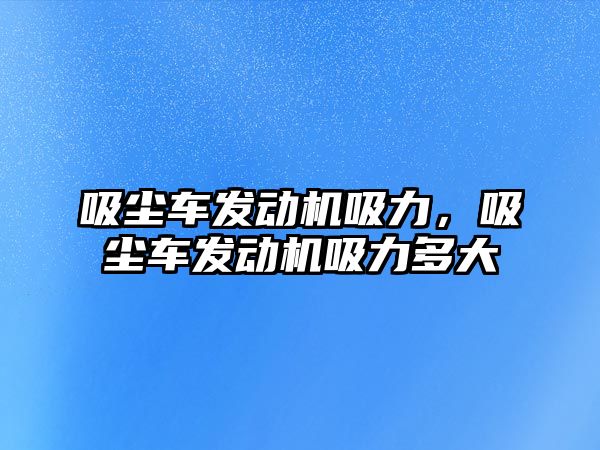 吸尘车发动机吸力，吸尘车发动机吸力多大